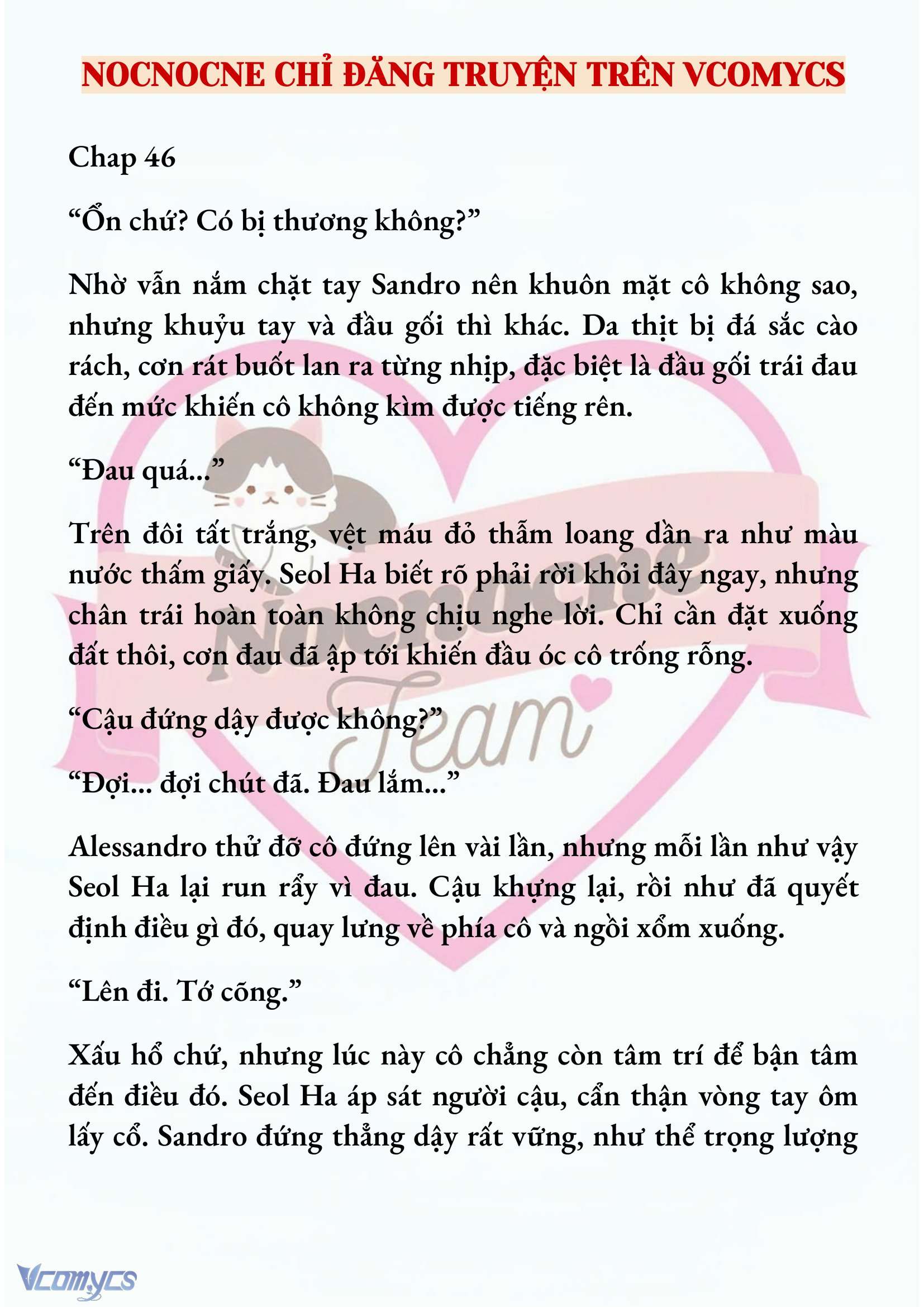 NOCNOCNE CHỈ ĐĂNG TRUYỆN TRÊN VCOMYCS

Chap 46

“Ổn chứ? Có bị thương không?”

Nhờ vẫn nắm chặt tay Sandro nên khuôn mặt cô không sao, nhưng khuỷu tay và đầu gối thì khác. Da thịt bị đá sắc cào rách, cơn rát buốt lan ra từng nhịp, đặc biệt là đầu gối trái đau đến mức khiến cô không kìm được tiếng rên.

“Đau quá...”

Trên đôi tất trắng, vệt máu đỏ thẫm loang dần ra như màu nước thấm giấy. Seol Ha biết rõ phải rời khỏi đây ngay, nhưng chân trái hoàn toàn không chịu nghe lời. Chỉ cần đặt xuống đất thôi, cơn đau đã ập tới khiến đầu óc cô trống rỗng.

“Cậu đứng dậy được không?”

“Đợi... đợi chút đã. Đau lắm...”

Alessandro thử đỡ cô đứng lên vài lần, nhưng mỗi lần như vậy Seol Ha lại run rẩy vì đau. Cậu khựng lại, rồi như đã quyết định điều gì đó, quay lưng về phía cô và ngồi xổm xuống.

“Lên đi. Tớ cõng.”

Xấu hổ chứ, nhưng lúc này cô chẳng còn tâm trí để bận tâm đến điều đó. Seol Ha áp sát người cậu, cẩn thận vòng tay ôm lấy cổ. Sandro đứng thẳng dậy rất vững, như thể trọng lượng

Nocnocne Team

Vcomycs